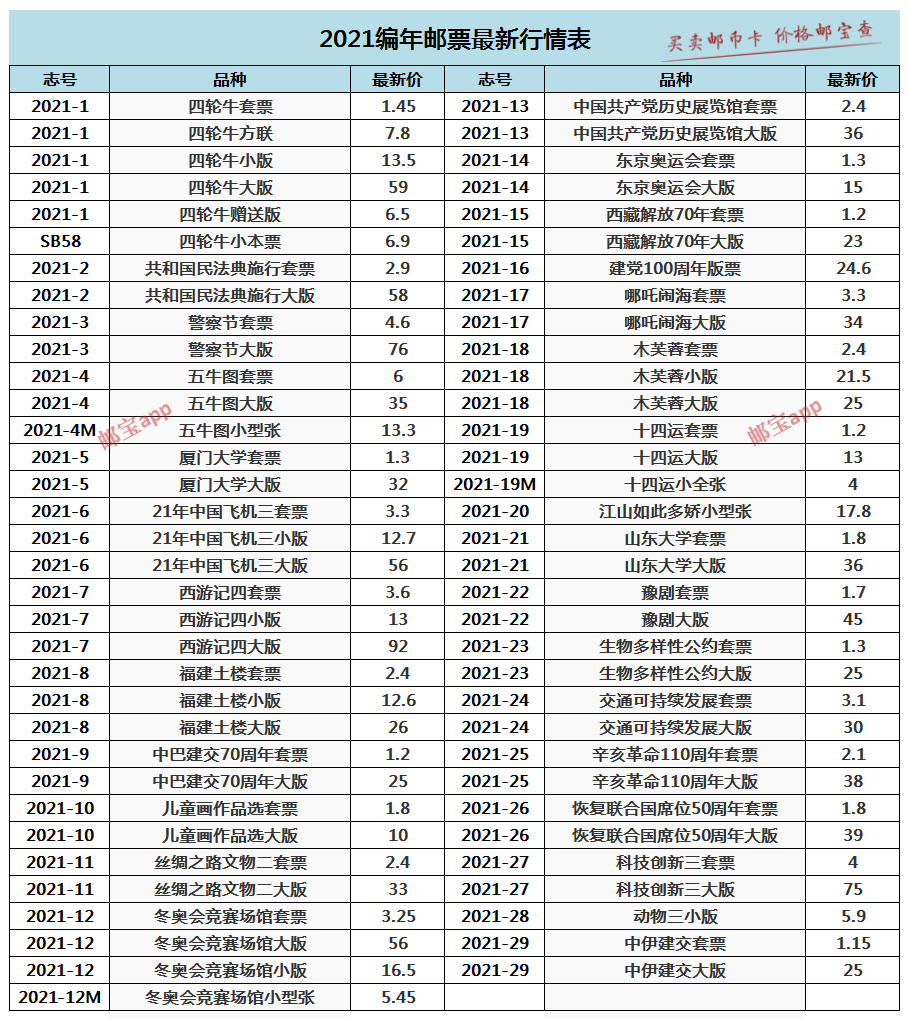 2021编年邮票最新行情表

买卖邮币卡 价格邮宝查

| 志号 | 品种 | 最新价 | 志号 | 品种 | 最新价 |
|---|---|---|---|---|---|
| 2021-1 | 四轮牛套票 | 1.45 | 2021-13 | 中国共产党历史展览馆套票 | 2.4 |
| 2021-1 | 四轮牛方联 | 7.8 | 2021-13 | 中国共产党历史展览馆大版 | 36 |
| 2021-1 | 四轮牛小版 | 13.5 | 2021-14 | 东京奥运会套票 | 1.3 |
| 2021-1 | 四轮牛大版 | 59 | 2021-14 | 东京奥运会大版 | 15 |
| 2021-1 | 四轮牛赠送版 | 6.5 | 2021-15 | 西藏解放70年套票 | 1.2 |
| SB58 | 四轮牛小本票 | 6.9 | 2021-15 | 西藏解放70年大版 | 23 |
| 2021-2 | 共和国民法典施行套票 | 2.9 | 2021-16 | 建党100周年版票 | 24.6 |
| 2021-2 | 共和国民法典施行大版 | 58 | 2021-17 | 哪吒闹海套票 | 3.3 |
| 2021-3 | 警察节套票 | 4.6 | 2021-17 | 哪吒闹海大版 | 34 |
| 2021-3 | 警察节大版 | 76 | 2021-18 | 木芙蓉套票 | 2.4 |
| 2021-4 | 五牛图套票 | 6 | 2021-18 | 木芙蓉小版 | 21.5 |
| 2021-4 | 五牛图大版 | 35 | 2021-18 | 木芙蓉大版 | 25 |
| 2021-4M | 五牛图小型张 | 13.3 | 2021-19 | 十四运套票 | 1.2 |
| 2021-5 | 厦门大学套票 | 1.3 | 2021-19 | 十四运大版 | 13 |
| 2021-5 | 厦门大学大版 | 32 | 2021-19M | 十四运小全张 | 4 |
| 2021-6 | 21年中国飞机三套票 | 3.3 | 2021-20 | 江山如此多娇小型张 | 17.8 |
| 2021-6 | 21年中国飞机三小版 | 12.7 | 2021-21 | 山东大学套票 | 1.8 |
| 2021-6 | 21年中国飞机三大版 | 56 | 2021-21 | 山东大学大版 | 36 |
| 2021-7 | 西游记四套票 | 3.6 | 2021-22 | 豫剧套票 | 1.7 |
| 2021-7 | 西游记四小版 | 13 | 2021-22 | 豫剧大版 | 45 |
| 2021-7 | 西游记四大版 | 92 | 2021-23 | 生物多样性公约套票 | 1.3 |
| 2021-8 | 福建土楼套票 | 2.4 | 2021-23 | 生物多样性公约大版 | 25 |
| 2021-8 | 福建土楼小版 | 12.6 | 2021-24 | 交通可持续发展套票 | 3.1 |
| 2021-8 | 福建土楼大版 | 26 | 2021-24 | 交通可持续发展大版 | 30 |
| 2021-9 | 中巴建交70周年套票 | 1.2 | 2021-25 | 辛亥革命110周年套票 | 2.1 |
| 2021-9 | 中巴建交70周年大版 | 25 | 2021-25 | 辛亥革命110周年大版 | 38 |
| 2021-10 | 儿童画作品选套票 | 1.8 | 2021-26 | 恢复联合国席位50周年套票 | 1.8 |
| 2021-10 | 儿童画作品选大版 | 10 | 2021-26 | 恢复联合国席位50周年大版 | 39 |
| 2021-11 | 丝绸之路文物二套票 | 2.4 | 2021-27 | 科技创新三套票 | 4 |
| 2021-11 | 丝绸之路文物二大版 | 33 | 2021-27 | 科技创新三大版 | 75 |
| 2021-12 | 冬奥会竞赛场馆套票 | 3.25 | 2021-28 | 动物三小版 | 5.9 |
| 2021-12 | 冬奥会竞赛场馆大版 | 56 | 2021-29 | 中伊建交套票 | 1.15 |
| 2021-12 | 冬奥会竞赛场馆小版 | 16.5 | 2021-29 | 中伊建交大版 | 25 |
| 2021-12M | 冬奥会竞赛场馆小型张 | 5.45 | | | |

邮宝app
邮宝app